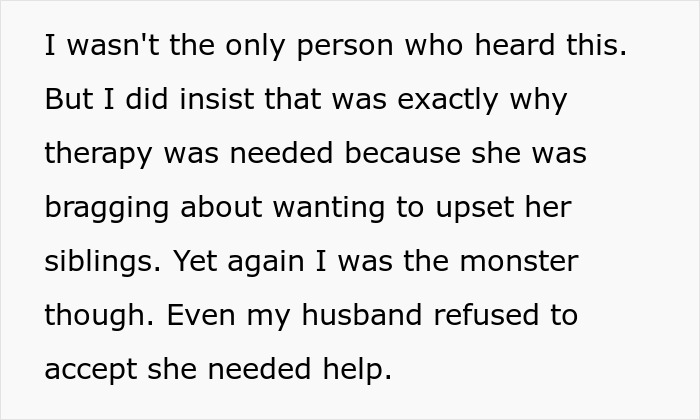 I wasn't the only person who heard this. But I did insist that was exactly why therapy was needed because she was bragging about wanting to upset her siblings. Yet again I was the monster though. Even my husband refused to accept she needed help.